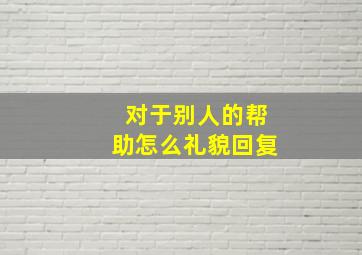 对于别人的帮助怎么礼貌回复